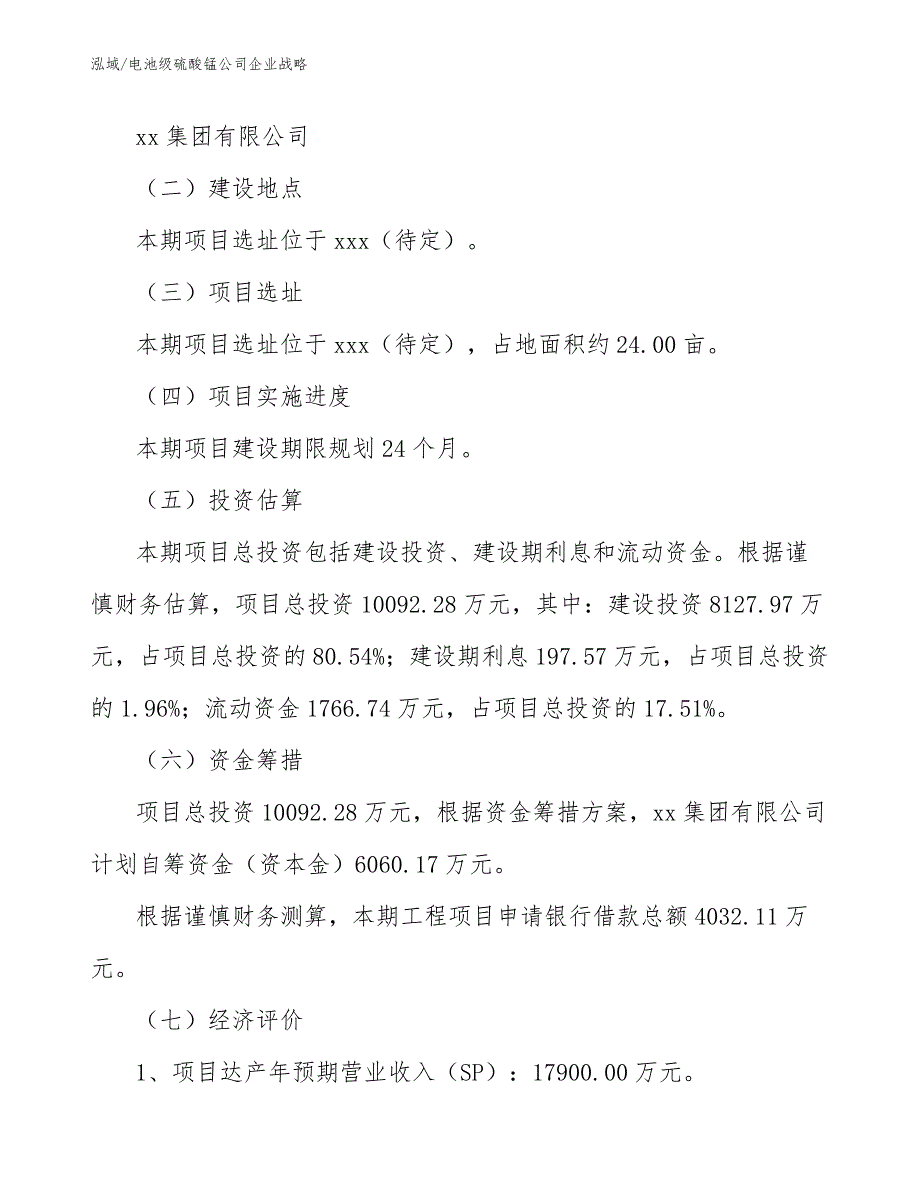 泓域/电池级硫酸锰公司企业战略

xx 集团有限公司

（二）建设地点

本期项目选址位于 xxx（待定）。

（三）项目选址

本期项目选址位于 xxx（待定），占地面积约 24.00 亩。

（四）项目实施进度

本期项目建设期限规划 24 个月。

（五）投资估算

本期项目总投资包括建设投资、建设期利息和流动资金。根据谨慎财务估算，项目总投资 10092.28 万元，其中：建设投资 8127.97 万元，占项目总投资的 80.54%；建设期利息 197.57 万元，占项目总投资的 1.96%；流动资金 1766.74 万元，占项目总投资的 17.51%。

（六）资金筹措

项目总投资 10092.28 万元，根据资金筹措方案，xx 集团有限公司计划自筹资金（资本金）6060.17 万元。

根据谨慎财务测算，本期工程项目申请银行借款总额 4032.11 万元。

（七）经济评价

1、项目达产年预期营业收入（SP）：17900.00 万元。